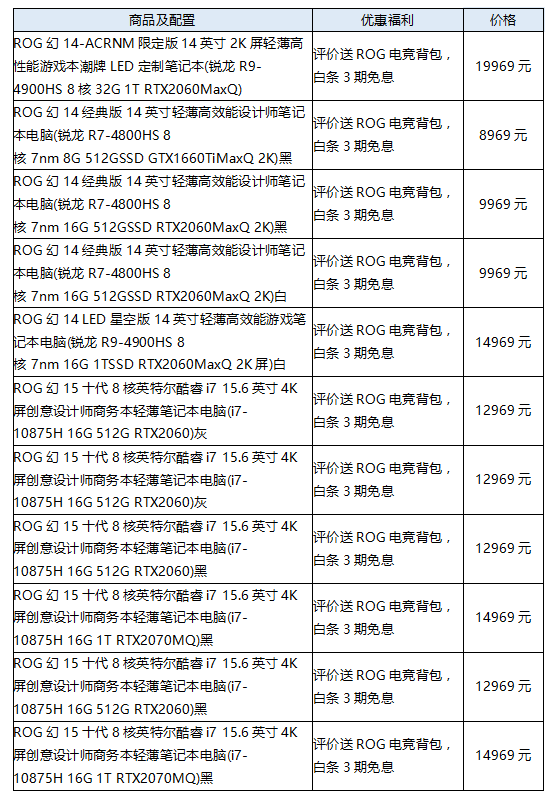 | 商品及配置 | 优惠福利 | 价格 |
|---|---|---|
| ROG 幻 14-ACRNM 限定版 14 英寸 2K 屏轻薄高性能游戏本潮牌 LED 定制笔记本(锐龙 R9-4900HS 8 核 32G 1T RTX2060MaxQ) | 评价送 ROG 电竞背包，白条 3 期免息 | 19969 元 |
| ROG 幻 14 经典版 14 英寸轻薄高效能设计师笔记本电脑(锐龙 R7-4800HS 8 核 7nm 8G 512GSSD GTX1660TiMaxQ 2K)黑 | 评价送 ROG 电竞背包，白条 3 期免息 | 8969 元 |
| ROG 幻 14 经典版 14 英寸轻薄高效能设计师笔记本电脑(锐龙 R7-4800HS 8 核 7nm 16G 512GSSD RTX2060MaxQ 2K)黑 | 评价送 ROG 电竞背包，白条 3 期免息 | 9969 元 |
| ROG 幻 14 经典版 14 英寸轻薄高效能设计师笔记本电脑(锐龙 R7-4800HS 8 核 7nm 16G 512GSSD RTX2060MaxQ 2K)白 | 评价送 ROG 电竞背包，白条 3 期免息 | 9969 元 |
| ROG 幻 14 LED 星空版 14 英寸轻薄高效能游戏笔记本电脑(锐龙 R9-4900HS 8 核 7nm 16G 1TSSD RTX2060MaxQ 2K 屏)白 | 评价送 ROG 电竞背包，白条 3 期免息 | 14969 元 |
| ROG 幻 15 十代 8 核英特尔酷睿 i7 15.6 英寸 4K 屏创意设计师商务本轻薄笔记本电脑(i7-10875H 16G 512G RTX2060)灰 | 评价送 ROG 电竞背包，白条 3 期免息 | 12969 元 |
| ROG 幻 15 十代 8 核英特尔酷睿 i7 15.6 英寸 4K 屏创意设计师商务本轻薄笔记本电脑(i7-10875H 16G 512G RTX2060)灰 | 评价送 ROG 电竞背包，白条 3 期免息 | 12969 元 |
| ROG 幻 15 十代 8 核英特尔酷睿 i7 15.6 英寸 4K 屏创意设计师商务本轻薄笔记本电脑(i7-10875H 16G 512G RTX2060)黑 | 评价送 ROG 电竞背包，白条 3 期免息 | 12969 元 |
| ROG 幻 15 十代 8 核英特尔酷睿 i7 15.6 英寸 4K 屏创意设计师商务本轻薄笔记本电脑(i7-10875H 16G 1T RTX2070MQ)黑 | 评价送 ROG 电竞背包，白条 3 期免息 | 14969 元 |
| ROG 幻 15 十代 8 核英特尔酷睿 i7 15.6 英寸 4K 屏创意设计师商务本轻薄笔记本电脑(i7-10875H 16G 512G RTX2060)黑 | 评价送 ROG 电竞背包，白条 3 期免息 | 12969 元 |
| ROG 幻 15 十代 8 核英特尔酷睿 i7 15.6 英寸 4K 屏创意设计师商务本轻薄笔记本电脑(i7-10875H 16G 1T RTX2070MQ)黑 | 评价送 ROG 电竞背包，白条 3 期免息 | 14969 元 |